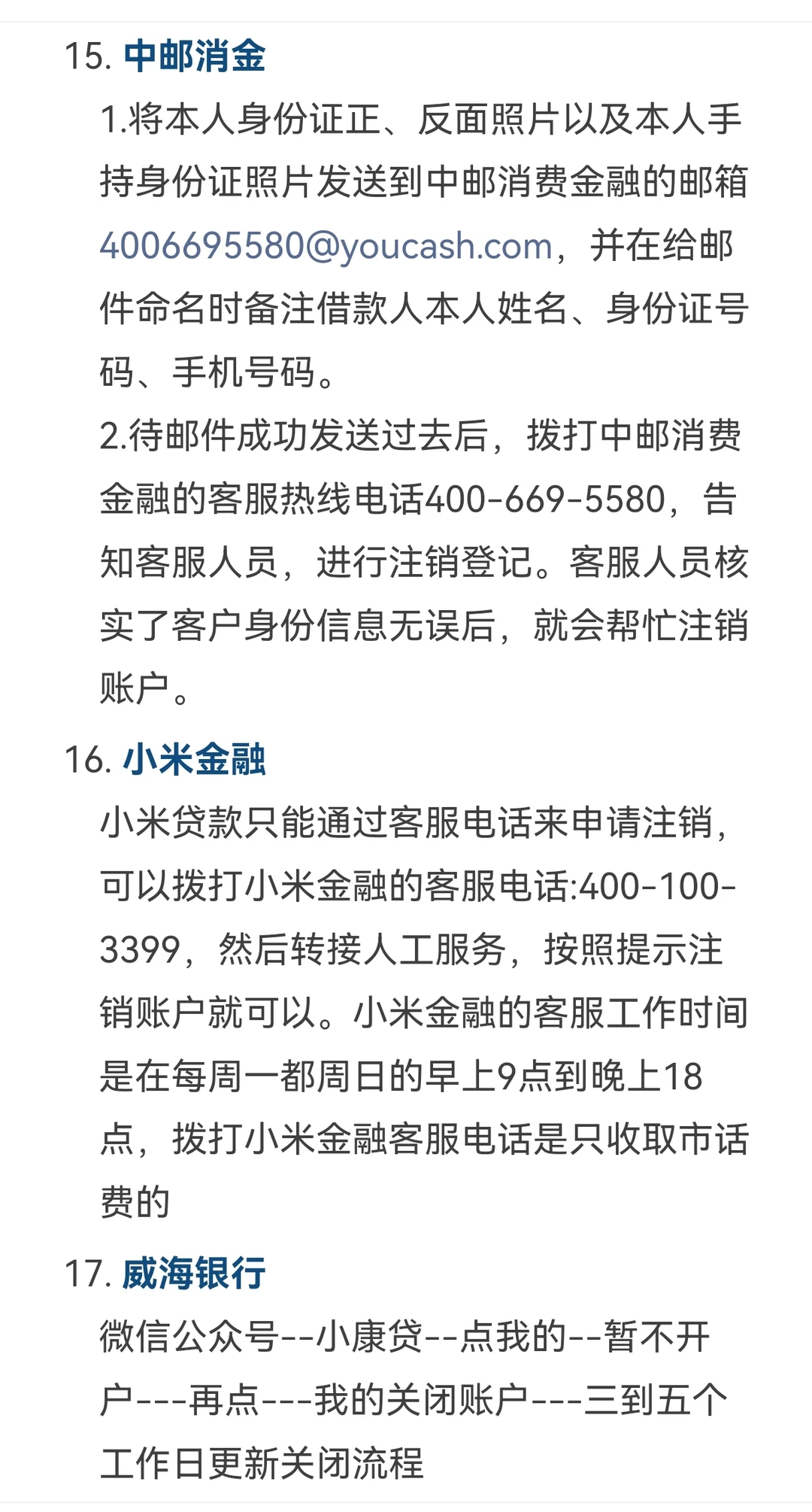 15. 中邮消金

1.将本人身份证正、反面照片以及本人手持身份证照片发送到中邮消费金融的邮箱4006695580@youcash.com，并在给邮件命名时备注借款人本人姓名、身份证号码、手机号码。

2.待邮件成功发送过去后，拨打中邮消费金融的客服热线电话400-669-5580，告知客服人员，进行注销登记。客服人员核实了客户身份信息无误后，就会帮忙注销账户。

16. 小米金融

小米贷款只能通过客服电话来申请注销，可以拨打小米金融的客服电话:400-100-3399，然后转接人工服务，按照提示注销账户就可以。小米金融的客服工作时间是在每周一都周日的早上9点到晚上18点，拨打小米金融客服电话是只收取市话费的

17. 威海银行

微信公众号--小康贷--点我的--暂不开户---再点---我的关闭账户---三到五个工作日更新关闭流程